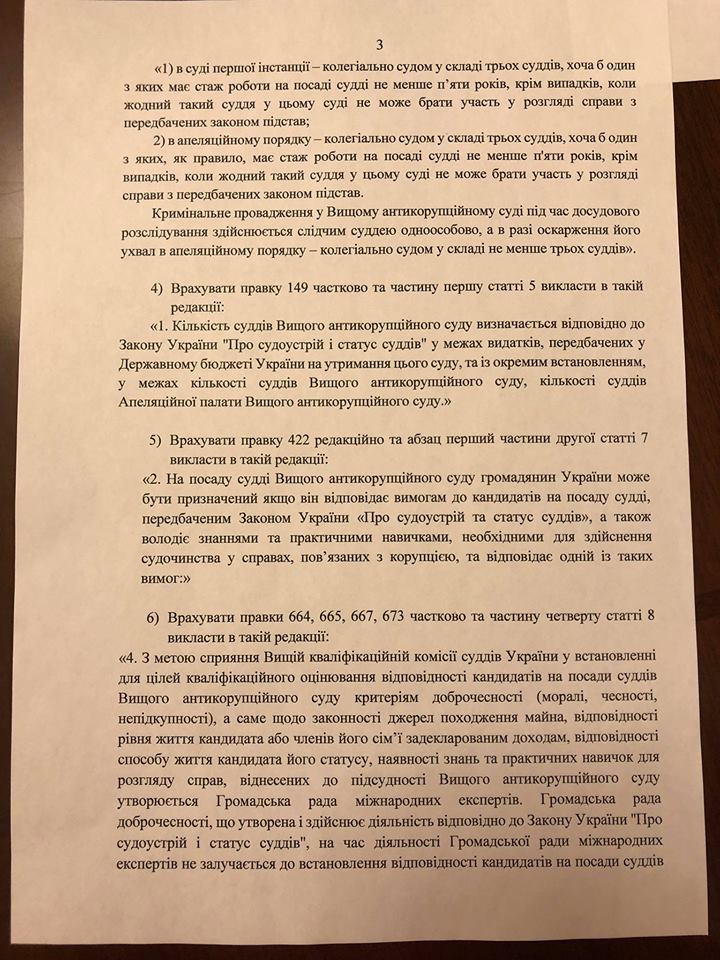 3

«1) в суді першої інстанції – колегіально судом у складі трьох суддів, хоча б один з яких має стаж роботи на посаді судді не менше п'яти років, крім випадків, коли жодний такий суддя у цьому суді не може брати участь у розгляді справи з передбачених законом підстав;

2) в апеляційному порядку – колегіально судом у складі трьох суддів, хоча б один з яких, як правило, має стаж роботи на посаді судді не менше п'яти років, крім випадків, коли жодний такий суддя у цьому суді не може брати участь у розгляді справи з передбачених законом підстав.

Кримінальне провадження у Вищому антикорупційному суді під час досудового розслідування здійснюється слідчим суддею одноособово, а в разі оскарження його ухвал в апеляційному порядку – колегіально судом у складі не менше трьох суддів».

4) Врахувати правку 149 частково та частину першу статті 5 викласти в такій редакції:

«1. Кількість суддів Вищого антикорупційного суду визначається відповідно до Закону України "Про судоустрій і статус суддів" у межах видатків, передбачених у Державному бюджеті України на утримання цього суду, та із окремим встановленням, у межах кількості суддів Вищого антикорупційного суду, кількості суддів Апеляційної палати Вищого антикорупційного суду.»

5) Врахувати правку 422 редакційно та абзац перший частини другої статті 7 викласти в такій редакції:

«2. На посаду судді Вищого антикорупційного суду громадянин України може бути призначений якщо він відповідає вимогам до кандидатів на посаду судді, передбаченим Законом України «Про судоустрій та статус суддів», а також володіє знаннями та практичними навичками, необхідними для здійснення судочинства у справах, пов'язаних з корупцією, та відповідає одній із таких вимог:»

6) Врахувати правки 664, 665, 667, 673 частково та частину четверту статті 8 викласти в такій редакції:

«4. З метою сприяння Вищій кваліфікаційній комісії суддів України у встановленні для цілей кваліфікаційного оцінювання відповідності кандидатів на посади суддів Вищого антикорупційного суду критеріям доброчесності (моралі, чесності, непідкупності), а саме щодо законності джерел походження майна, відповідності рівня життя кандидата або членів його сім'ї задекларованим доходам, відповідності способу життя кандидата його статусу, наявності знань та практичних навичок для розгляду справ, віднесених до підсудності Вищого антикорупційного суду утворюється Громадська рада міжнародних експертів. Громадська рада доброчесності, що утворена і здійснює діяльність відповідно до Закону України "Про судоустрій і статус суддів", на час діяльності Громадської ради міжнародних експертів не залучається до встановлення відповідності кандидатів на посади суддів